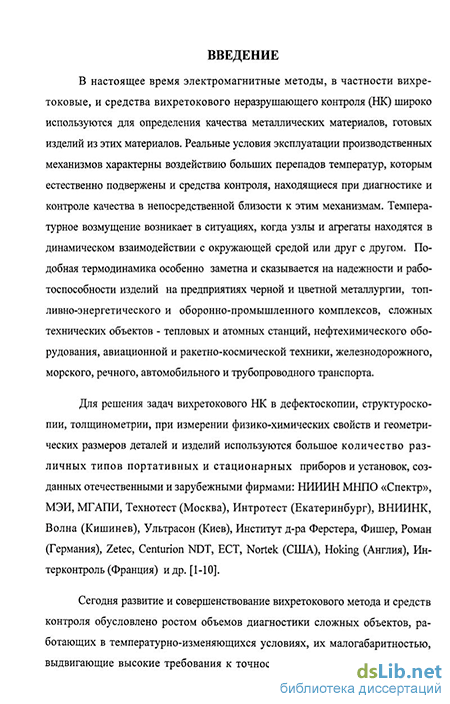 ВВЕДЕНИЕ

В настоящее время электромагнитные методы, в частности вихретоковые, и средства вихретокового неразрушающего контроля (НК) широко используются для определения качества металлических материалов, готовых изделий из этих материалов. Реальные условия эксплуатации производственных механизмов характерны воздействию больших перепадов температур, которым естественно подвержены и средства контроля, находящиеся при диагностике и контроле качества в непосредственной близости к этим механизмам. Температурное возмущение возникает в ситуациях, когда узлы и агрегаты находятся в динамическом взаимодействии с окружающей средой или друг с другом. Подобная термодинамика особенно заметна и сказывается на надежности и работоспособности изделий на предприятиях черной и цветной металлургии, топливно-энергетического и оборонно-промышленного комплексов, сложных технических объектов - тепловых и атомных станций, нефтехимического оборудования, авиационной и ракетно-космической техники, железнодорожного, морского, речного, автомобильного и трубопроводного транспорта.

Для решения задач вихретокового НК в дефектоскопии, структуроскопии, толщинометрии, при измерении физико-химических свойств и геометрических размеров деталей и изделий используются большое количество различных типов портативных и стационарных приборов и установок, созданных отечественными и зарубежными фирмами: НИИИН МНПО «Спектр», МЭИ, МГАПИ, Технотест (Москва), Интротест (Екатеринбург), ВНИИНК, Волна (Кишинев), Ультрасон (Киев), Институт д-ра Ферстера, Фишер, Роман (Германия), Zetec, Centurion NDT, ECT, Nortek (США), Hoking (Англия), Интерконтроль (Франция) и др. [1-10].

Сегодня развитие и совершенствование вихретокового метода и средств контроля обусловлено ростом объемов диагностики сложных объектов, работающих в температурно-изменяющихся условиях, их малогабаритностью, выдвигающие высокие требования к точнос

dsLib.net
библиотека диссертаций